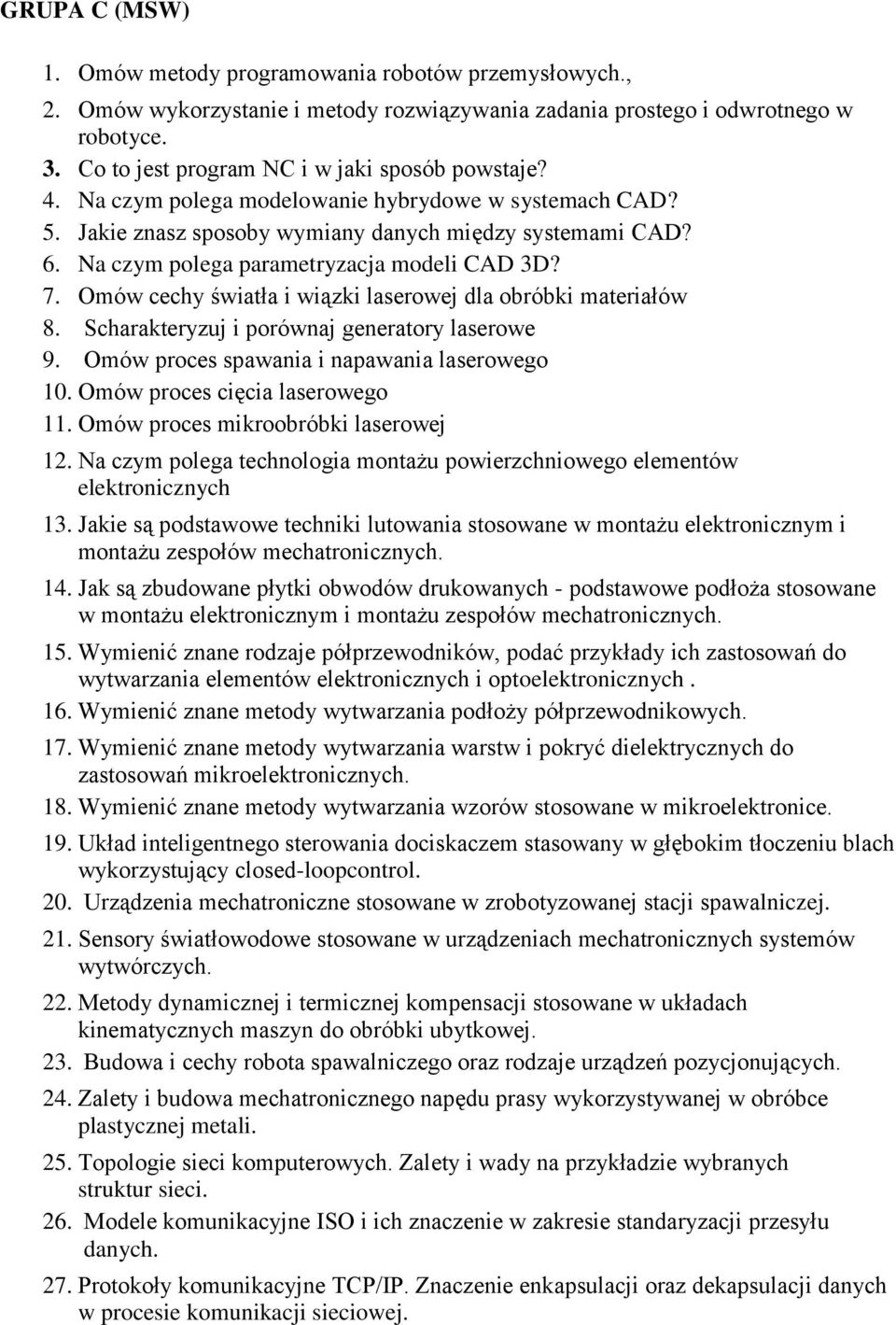 GRUPA C (MSW)

1. Omów metody programowania robotów przemysłowych.,
2. Omów wykorzystanie i metody rozwiązywania zadania prostego i odwrotnego w robotyce.
3. Co to jest program NC i w jaki sposób powstaje?
4. Na czym polega modelowanie hybrydowe w systemach CAD?
5. Jakie znasz sposoby wymiany danych między systemami CAD?
6. Na czym polega parametryzacja modeli CAD 3D?
7. Omów cechy światła i wiązki laserowej dla obróbki materiałów
8. Scharakteryzuj i porównaj generatory laserowe
9. Omów proces spawania i napawania laserowego
10. Omów proces cięcia laserowego
11. Omów proces mikroobróbki laserowej
12. Na czym polega technologia montażu powierzchniowego elementów elektronicznych
13. Jakie są podstawowe techniki lutowania stosowane w montażu elektronicznym i montażu zespołów mechatronicznych.
14. Jak są zbudowane płytki obwodów drukowanych - podstawowe podłoża stosowane w montażu elektronicznym i montażu zespołów mechatronicznych.
15. Wymienić znane rodzaje półprzewodników, podać przykłady ich zastosowań do wytwarzania elementów elektronicznych i optoelektronicznych .
16. Wymienić znane metody wytwarzania podłoży półprzewodnikowych.
17. Wymienić znane metody wytwarzania warstw i pokryć dielektrycznych do zastosowań mikroelektronicznych.
18. Wymienić znane metody wytwarzania wzorów stosowane w mikroelektronice.
19. Układ inteligentnego sterowania dociskaczem stasowany w głębokim tłoczeniu blach wykorzystujący closed-loopcontrol.
20. Urządzenia mechatroniczne stosowane w zrobotyzowanej stacji spawalniczej.
21. Sensory światłowodowe stosowane w urządzeniach mechatronicznych systemów wytwórczych.
22. Metody dynamicznej i termicznej kompensacji stosowane w układach kinematycznych maszyn do obróbki ubytkowej.
23. Budowa i cechy robota spawalniczego oraz rodzaje urządzeń pozycjonujących.
24. Zalety i budowa mechatronicznego napędu prasy wykorzystywanej w obróbce plastycznej metali.
25. Topologie sieci komputerowych. Zalety i wady na przykładzie wybranych struktur sieci.
26. Modele komunikacyjne ISO i ich znaczenie w zakresie standaryzacji przesyłu danych.
27. Protokoły komunikacyjne TCP/IP. Znaczenie enkapsulacji oraz dekapsulacji danych w procesie komunikacji sieciowej.